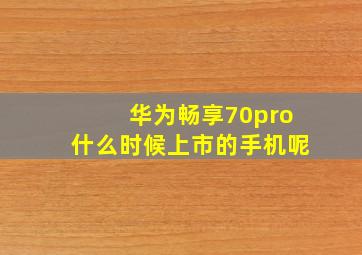 华为畅享70pro
什么时候上市的手机呢